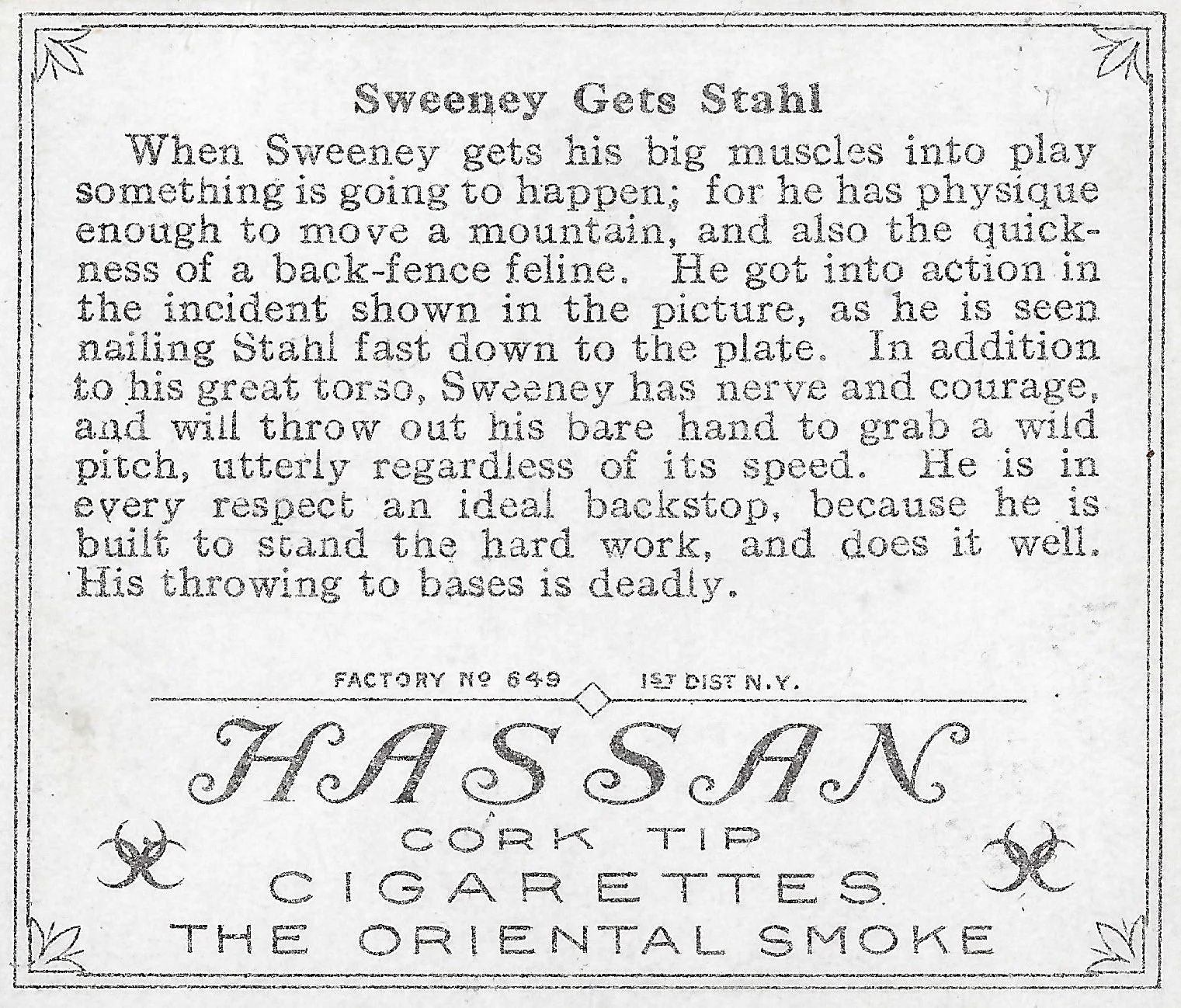 Sweeney Gets Stahl

When Sweeney gets his big muscles into play something is going to happen; for he has physique enough to move a mountain, and also the quickness of a back-fence feline. He got into action in the incident shown in the picture, as he is seen nailing Stahl fast down to the plate. In addition to his great torso, Sweeney has nerve and courage, and will throw out his bare hand to grab a wild pitch, utterly regardless of its speed. He is in every respect an ideal backstop, because he is built to stand the hard work, and does it well. His throwing to bases is deadly.

FACTORY Nº 649 1ST DIST N.Y.

HASSAN
CORK TIP
CIGARETTES
THE ORIENTAL SMOKE